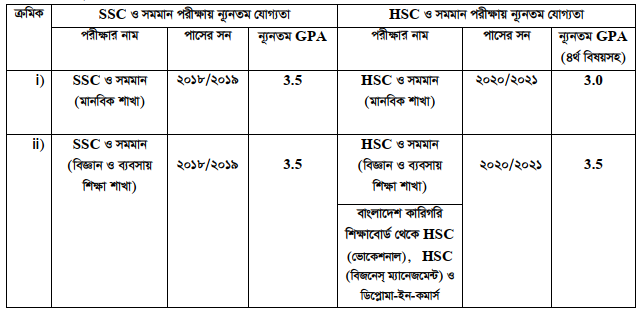 | ক্রমিক | SSC ও সমমান পরীক্ষায় ন্যূনতম যোগ্যতা | | | HSC ও সমমান পরীক্ষায় ন্যূনতম যোগ্যতা | | |
|---|---|---|---|---|---|---|
| | পরীক্ষার নাম | পাসের সন | ন্যূনতম GPA | পরীক্ষার নাম | পাসের সন | ন্যূনতম GPA (৪র্থ বিষয়সহ) |
| i) | SSC ও সমমান (মানবিক শাখা) | ২০১৮/২০১৯ | 3.5 | HSC ও সমমান (মানবিক শাখা) | ২০২০/২০২১ | 3.0 |
| ii) | SSC ও সমমান (বিজ্ঞান ও ব্যবসায় শিক্ষা শাখা) | ২০১৮/২০১৯ | 3.5 | HSC ও সমমান (বিজ্ঞান ও ব্যবসায় শিক্ষা শাখা) | ২০২০/২০২১ | 3.5 |
| | | | | বাংলাদেশ কারিগরি শিক্ষাবোর্ড থেকে HSC (ভোকেশনাল), HSC (বিজনেস্ ম্যানেজমেন্ট) ও ডিপ্লোমা-ইন-কমার্স | | |